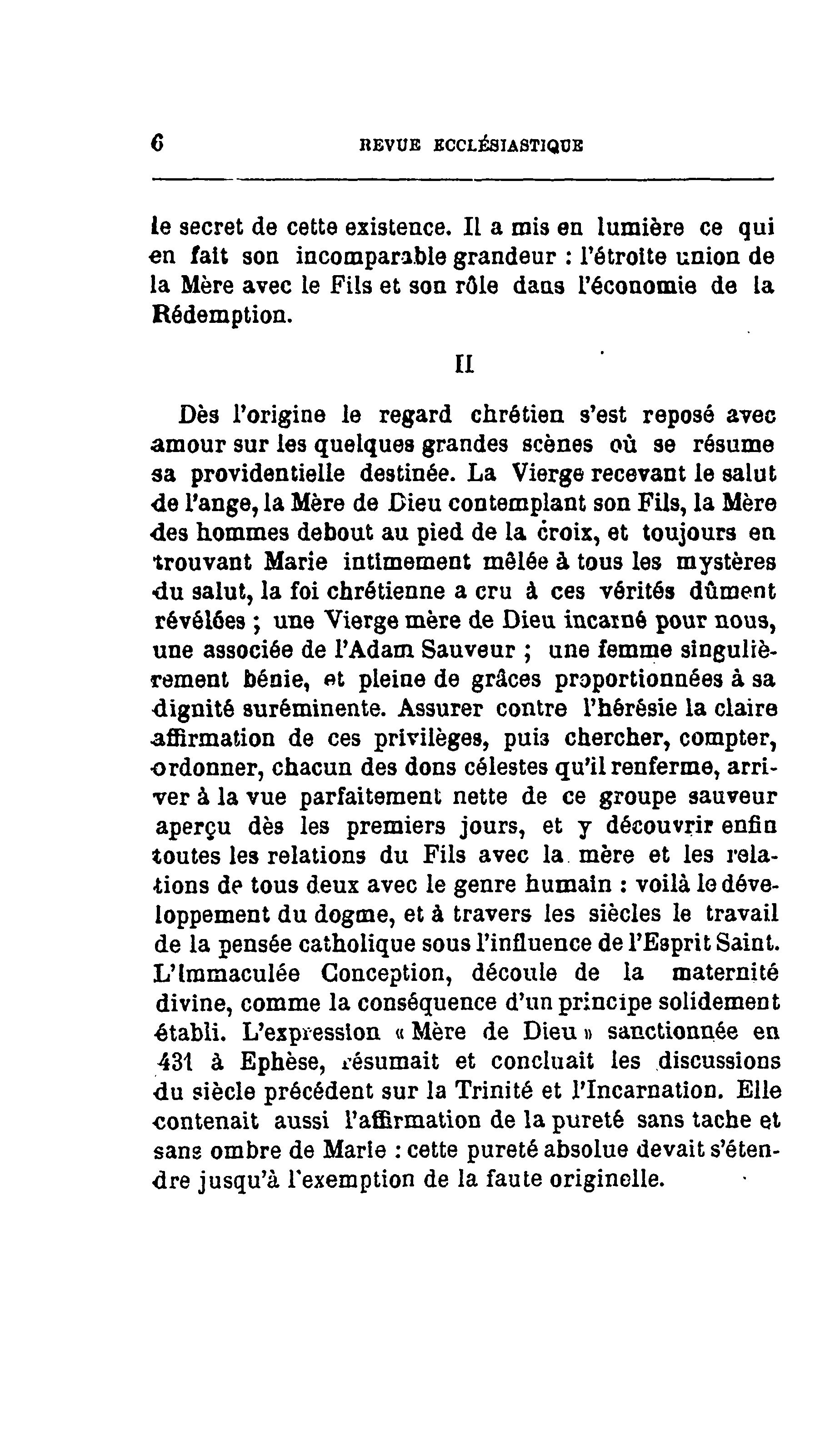 6 REVUE ECCLÉSIASTIQUE

le secret de cette existence. Il a mis en lumière ce qui en fait son incomparable grandeur : l'étroite union de la Mère avec le Fils et son rôle dans l'économie de la Rédemption.

II

Dès l'origine le regard chrétien s'est reposé avec amour sur les quelques grandes scènes où se résume sa providentielle destinée. La Vierge recevant le salut de l'ange, la Mère de Dieu contemplant son Fils, la Mère des hommes debout au pied de la croix, et toujours en trouvant Marie intimement mêlée à tous les mystères du salut, la foi chrétienne a cru à ces vérités dûment révélées ; une Vierge mère de Dieu incarné pour nous, une associée de l'Adam Sauveur ; une femme singulièrement bénie, et pleine de grâces proportionnées à sa dignité suréminente. Assurer contre l'hérésie la claire affirmation de ces privilèges, puis chercher, compter, ordonner, chacun des dons célestes qu'il renferme, arriver à la vue parfaitement nette de ce groupe sauveur aperçu dès les premiers jours, et y découvrir enfin toutes les relations du Fils avec la mère et les relations de tous deux avec le genre humain : voilà le développement du dogme, et à travers les siècles le travail de la pensée catholique sous l'influence de l'Esprit Saint. L'Immaculée Conception, découle de la maternité divine, comme la conséquence d'un principe solidement établi. L'expression « Mère de Dieu » sanctionnée en 431 à Ephèse, résumait et concluait les discussions du siècle précédent sur la Trinité et l'Incarnation. Elle contenait aussi l'affirmation de la pureté sans tache et sans ombre de Marie : cette pureté absolue devait s'étendre jusqu'à l'exemption de la faute originelle.